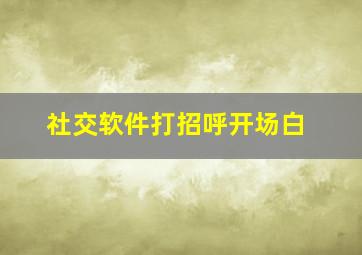 社交软件打招呼开场白